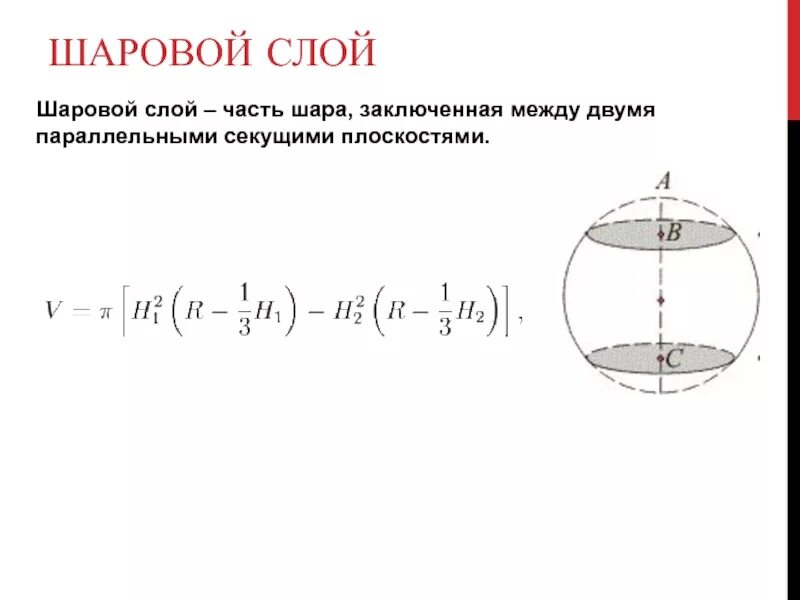 ШАРОВОЙ СЛОЙ

Шаровой слой – часть шара, заключенная между двумя параллельными секущими плоскостями.

$V = \pi \left[ H_1^2 \left( R - \frac{1}{3} H_1 \right) - H_2^2 \left( R - \frac{1}{3} H_2 \right) \right],$

A

B

C